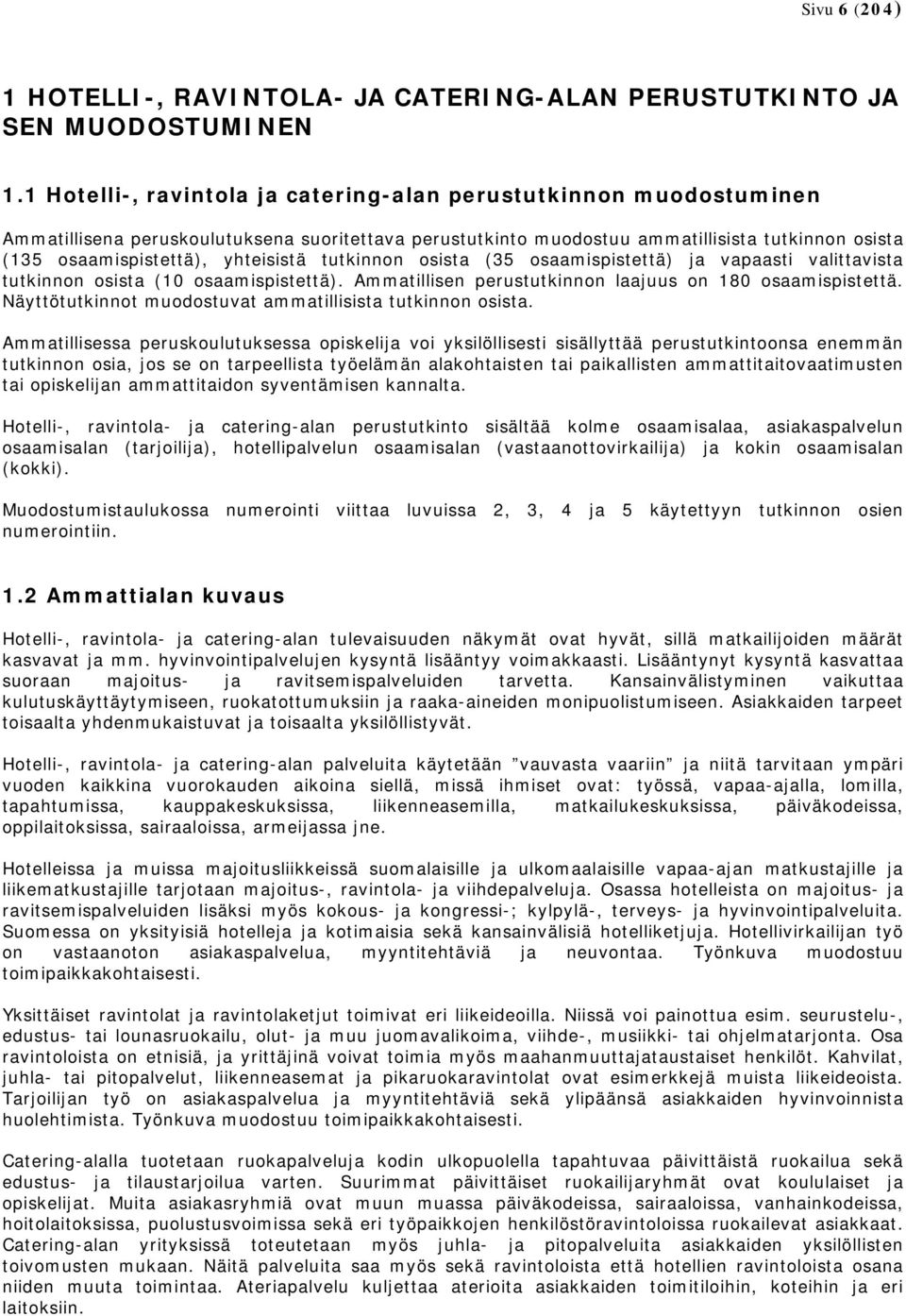 Sivu 6 (204)

1 HOTELLI-, RAVINTOLA- JA CATERING-ALAN PERUSTUTKINTO JA SEN MUODOSTUMINEN

1.1 Hotelli-, ravintola ja catering-alan perustutkinnon muodostuminen

Ammatillisena peruskoulutuksena suoritettava perustutkinto muodostuu ammatillisista tutkinnon osista (135 osaamispistettä), yhteisistä tutkinnon osista (35 osaamispistettä) ja vapaasti valittavista tutkinnon osista (10 osaamispistettä). Ammatillisen perustutkinnon laajuus on 180 osaamispistettä. Näyttötutkinnot muodostuvat ammatillisista tutkinnon osista.

Ammatillisessa peruskoulutuksessa opiskelija voi yksilöllisesti sisällyttää perustutkintoonsa enemmän tutkinnon osia, jos se on tarpeellista työelämän alakohtaisten tai paikallisten ammattitaitovaatimusten tai opiskelijan ammattitaidon syventämisen kannalta.

Hotelli-, ravintola- ja catering-alan perustutkinto sisältää kolme osaamisalaa, asiakaspalvelun osaamisalan (tarjoilija), hotellipalvelun osaamisalan (vastaanottovirkailija) ja kokin osaamisalan (kokki).

Muodostumistaulukossa numerointi viittaa luvuissa 2, 3, 4 ja 5 käytettyyn tutkinnon osien numerointiin.

1.2 Ammattialan kuvaus

Hotelli-, ravintola- ja catering-alan tulevaisuuden näkymät ovat hyvät, sillä matkailijoiden määrät kasvavat ja mm. hyvinvointipalvelujen kysyntä lisääntyy voimakkaasti. Lisääntynyt kysyntä kasvattaa suoraan majoitus- ja ravitsemispalveluiden tarvetta. Kansainvälistyminen vaikuttaa kulutuskäyttäytymiseen, ruokatottumuksiin ja raaka-aineiden monipuolistumiseen. Asiakkaiden tarpeet toisaalta yhdenmukaistuvat ja toisaalta yksilöllistyvät.

Hotelli-, ravintola- ja catering-alan palveluita käytetään ”vauvasta vaariin” ja niitä tarvitaan ympäri vuoden kaikkina vuorokauden aikoina siellä, missä ihmiset ovat: työssä, vapaa-ajalla, lomilla, tapahtumissa, kauppakeskuksissa, liikenneasemilla, matkailukeskuksissa, päiväkodeissa, oppilaitoksissa, sairaaloissa, armeijassa jne.

Hotelleissa ja muissa majoitusliikkeissä suomalaisille ja ulkomaalaisille vapaa-ajan matkustajille ja liikematkustajille tarjotaan majoitus-, ravintola- ja viihdepalveluja. Osassa hotelleista on majoitus- ja ravitsemispalveluiden lisäksi myös kokous- ja kongressi-; kylpylä-, terveys- ja hyvinvointipalveluita. Suomessa on yksityisiä hotelleja ja kotimaisia sekä kansainvälisiä hotelliketjuja. Hotellivirkailijan työ on vastaanoton asiakaspalvelua, myyntitehtäviä ja neuvontaa. Työnkuva muodostuu toimipaikkakohtaisesti.

Yksittäiset ravintolat ja ravintolaketjut toimivat eri liikeideoilla. Niissä voi painottua esim. seurustelu-, edustus- tai lounasruokailu, olut- ja muu juomavalikoima, viihde-, musiikki- tai ohjelmatarjonta. Osa ravintoloista on etnisiä, ja yrittäjinä voivat toimia myös maahanmuuttajataustaiset henkilöt. Kahvilat, juhla- tai pitopalvelut, liikenneasemat ja pikaruokaravintolat ovat esimerkkejä muista liikeideoista. Tarjoilijan työ on asiakaspalvelua ja myyntitehtäviä sekä ylipäänsä asiakkaiden hyvinvoinnista huolehtimista. Työnkuva muodostuu toimipaikkakohtaisesti.

Catering-alalla tuotetaan ruokapalveluja kodin ulkopuolella tapahtuvaa päivittäistä ruokailua sekä edustus- ja tilaustarjoilua varten. Suurimmat päivittäiset ruokailijaryhmät ovat koululaiset ja opiskelijat. Muita asiakasryhmiä ovat muun muassa päiväkodeissa, sairaaloissa, vanhainkodeissa, hoitolaitoksissa, puolustusvoimissa sekä eri työpaikkojen henkilöstöravintoloissa ruokailevat asiakkaat. Catering-alan yrityksissä toteutetaan myös juhla- ja pitopalveluita asiakkaiden yksilöllisten toivomusten mukaan. Näitä palveluita saa myös sekä ravintoloista että hotellien ravintoloista osana niiden muuta toimintaa. Ateriapalvelu kuljettaa aterioita asiakkaiden toimitiloihin, koteihin ja eri laitoksiin.